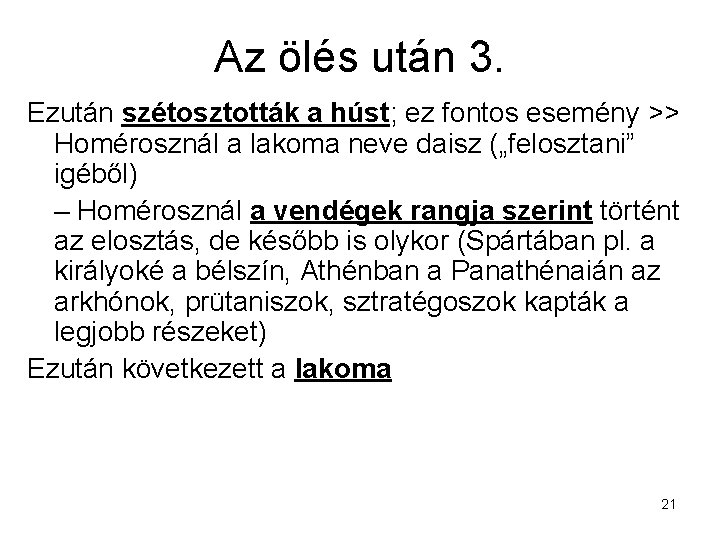 Az ölés után 3.

Ezután szétosztották a húst; ez fontos esemény >> Homérosznál a lakoma neve daisz („felosztani” igéből)

– Homérosznál a vendégek rangja szerint történt az elosztás, de később is olykor (Spártában pl. a királyoké a bélszín, Athénban a Panathénaián az arkhónok, prütaniszok, sztratégoszok kapták a legjobb részeket)

Ezután következett a lakoma

21